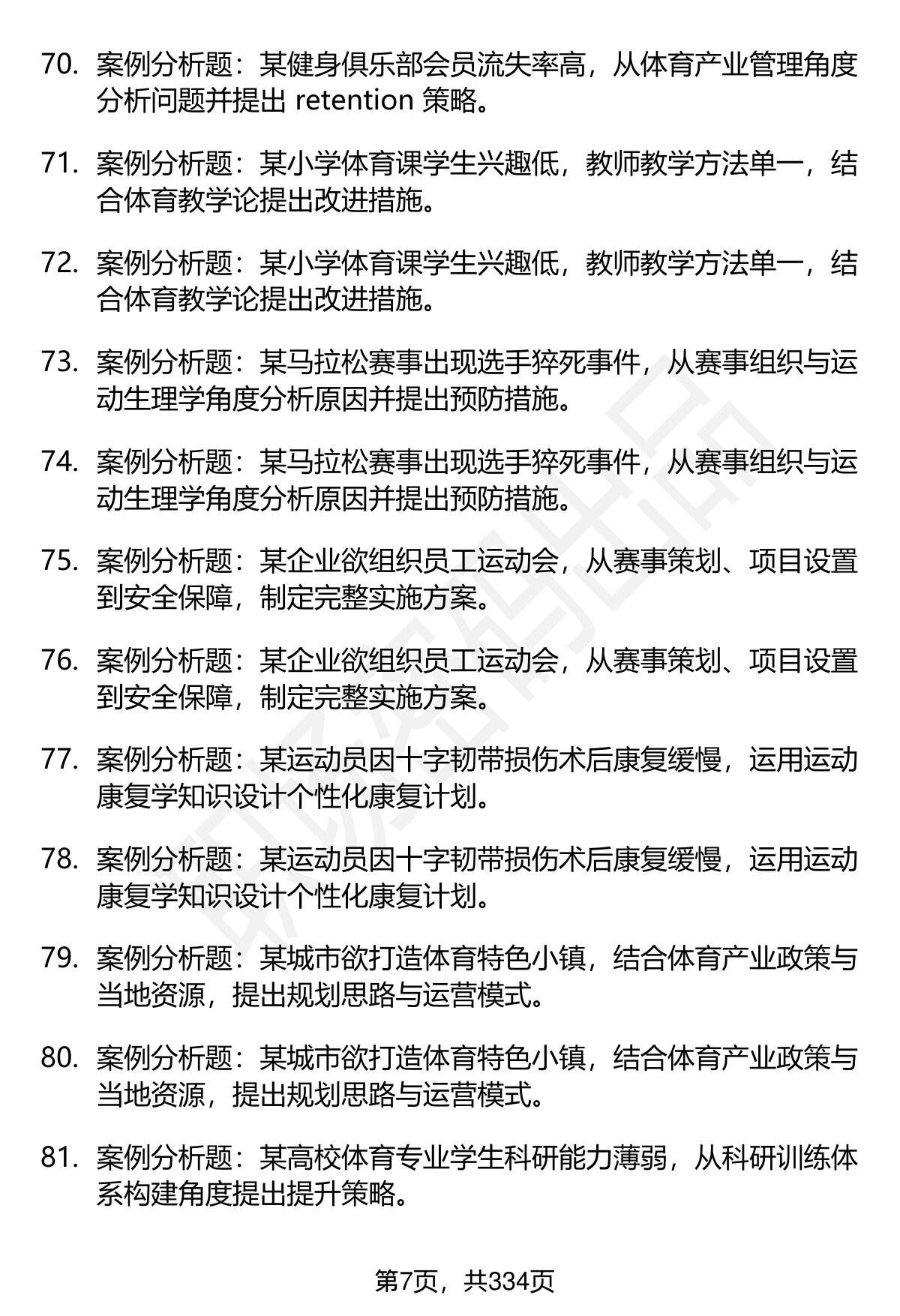 70. 案例分析题：某健身俱乐部会员流失率高，从体育产业管理角度分析问题并提出 retention 策略。

71. 案例分析题：某小学体育课学生兴趣低，教师教学方法单一，结合体育教学论提出改进措施。

72. 案例分析题：某小学体育课学生兴趣低，教师教学方法单一，结合体育教学论提出改进措施。

73. 案例分析题：某马拉松赛事出现选手猝死事件，从赛事组织与运动生理学角度分析原因并提出预防措施。

74. 案例分析题：某马拉松赛事出现选手猝死事件，从赛事组织与运动生理学角度分析原因并提出预防措施。

75. 案例分析题：某企业欲组织员工运动会，从赛事策划、项目设置到安全保障，制定完整实施方案。

76. 案例分析题：某企业欲组织员工运动会，从赛事策划、项目设置到安全保障，制定完整实施方案。

77. 案例分析题：某运动员因十字韧带损伤术后康复缓慢，运用运动康复学知识设计个性化康复计划。

78. 案例分析题：某运动员因十字韧带损伤术后康复缓慢，运用运动康复学知识设计个性化康复计划。

79. 案例分析题：某城市欲打造体育特色小镇，结合体育产业政策与当地资源，提出规划思路与运营模式。

80. 案例分析题：某城市欲打造体育特色小镇，结合体育产业政策与当地资源，提出规划思路与运营模式。

81. 案例分析题：某高校体育专业学生科研能力薄弱，从科研训练体系构建角度提出提升策略。

第7页，共334页